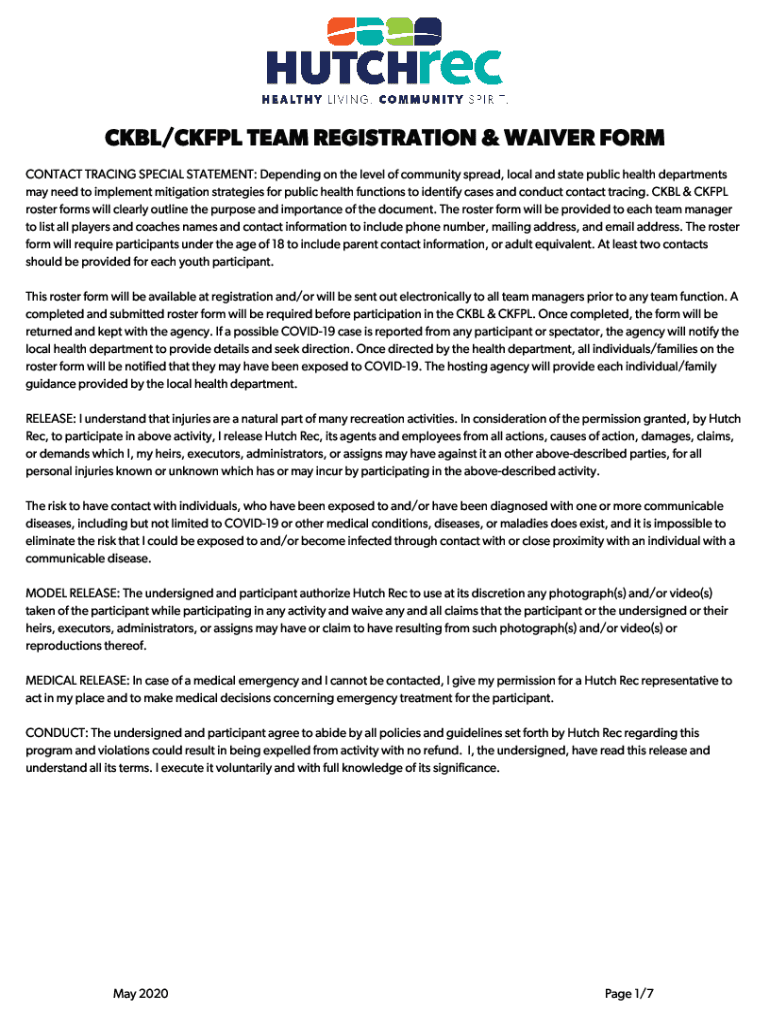 HUTCHrec
HEALTHY LIVING. COMMUNITY SPIRIT.

CKBL/CKFPL TEAM REGISTRATION & WAIVER FORM

CONTACT TRACING SPECIAL STATEMENT: Depending on the level of community spread, local and state public health departments may need to implement mitigation strategies for public health functions to identify cases and conduct contact tracing. CKBL & CKFPL roster forms will clearly outline the purpose and importance of the document. The roster form will be provided to each team manager to list all players and coaches names and contact information to include phone number, mailing address, and email address. The roster form will require participants under the age of 18 to include parent contact information, or adult equivalent. At least two contacts should be provided for each youth participant.

This roster form will be available at registration and/or will be sent out electronically to all team managers prior to any team function. A completed and submitted roster form will be required before participation in the CKBL & CKFPL. Once completed, the form will be returned and kept with the agency. If a possible COVID-19 case is reported from any participant or spectator, the agency will notify the local health department to provide details and seek direction. Once directed by the health department, all individuals/families on the roster form will be notified that they may have been exposed to COVID-19. The hosting agency will provide each individual/family guidance provided by the local health department.

RELEASE: I understand that injuries are a natural part of many recreation activities. In consideration of the permission granted, by Hutch Rec, to participate in above activity, I release Hutch Rec, its agents and employees from all actions, causes of action, damages, claims, or demands which I, my heirs, executors, administrators, or assigns may have against it an other above-described parties, for all personal injuries known or unknown which has or may incur by participating in the above-described activity.

The risk to have contact with individuals, who have been exposed to and/or have been diagnosed with one or more communicable diseases, including but not limited to COVID-19 or other medical conditions, diseases, or maladies does exist, and it is impossible to eliminate the risk that I could be exposed to and/or become infected through contact with or close proximity with an individual with a communicable disease.

MODEL RELEASE: The undersigned and participant authorize Hutch Rec to use at its discretion any photograph(s) and/or video(s) taken of the participant while participating in any activity and waive any and all claims that the participant or the undersigned or their heirs, executors, administrators, or assigns may have or claim to have resulting from such photograph(s) and/or video(s) or reproductions thereof.

MEDICAL RELEASE: In case of a medical emergency and I cannot be contacted, I give my permission for a Hutch Rec representative to act in my place and to make medical decisions concerning emergency treatment for the participant.

CONDUCT: The undersigned and participant agree to abide by all policies and guidelines set forth by Hutch Rec regarding this program and violations could result in being expelled from activity with no refund. I, the undersigned, have read this release and understand all its terms. I execute it voluntarily and with full knowledge of its significance.

May 2020

Page 1/7